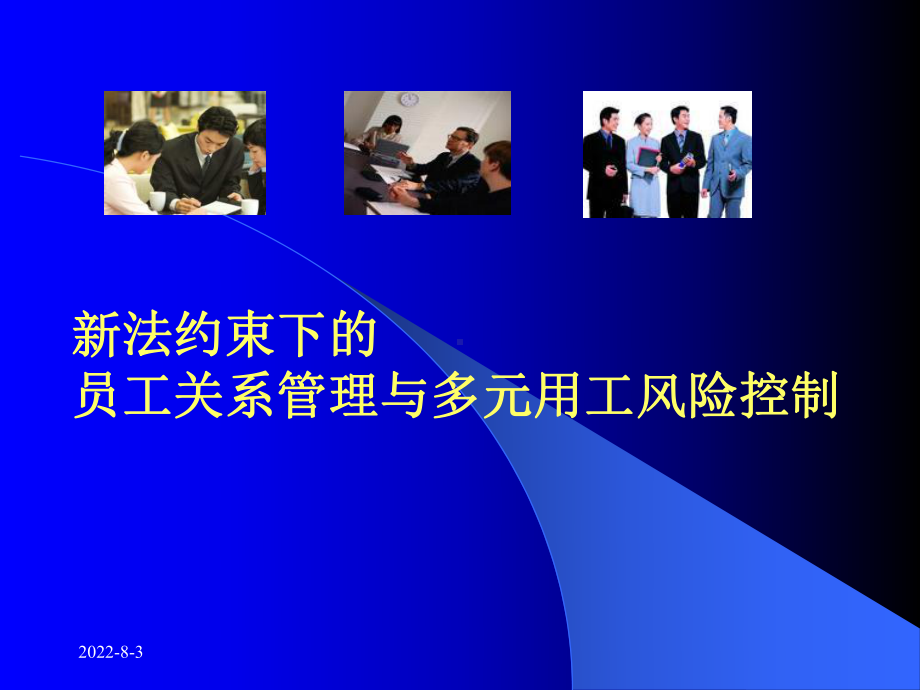 新法约束下的
员工关系管理与多元用工风险控制

2022-8-3